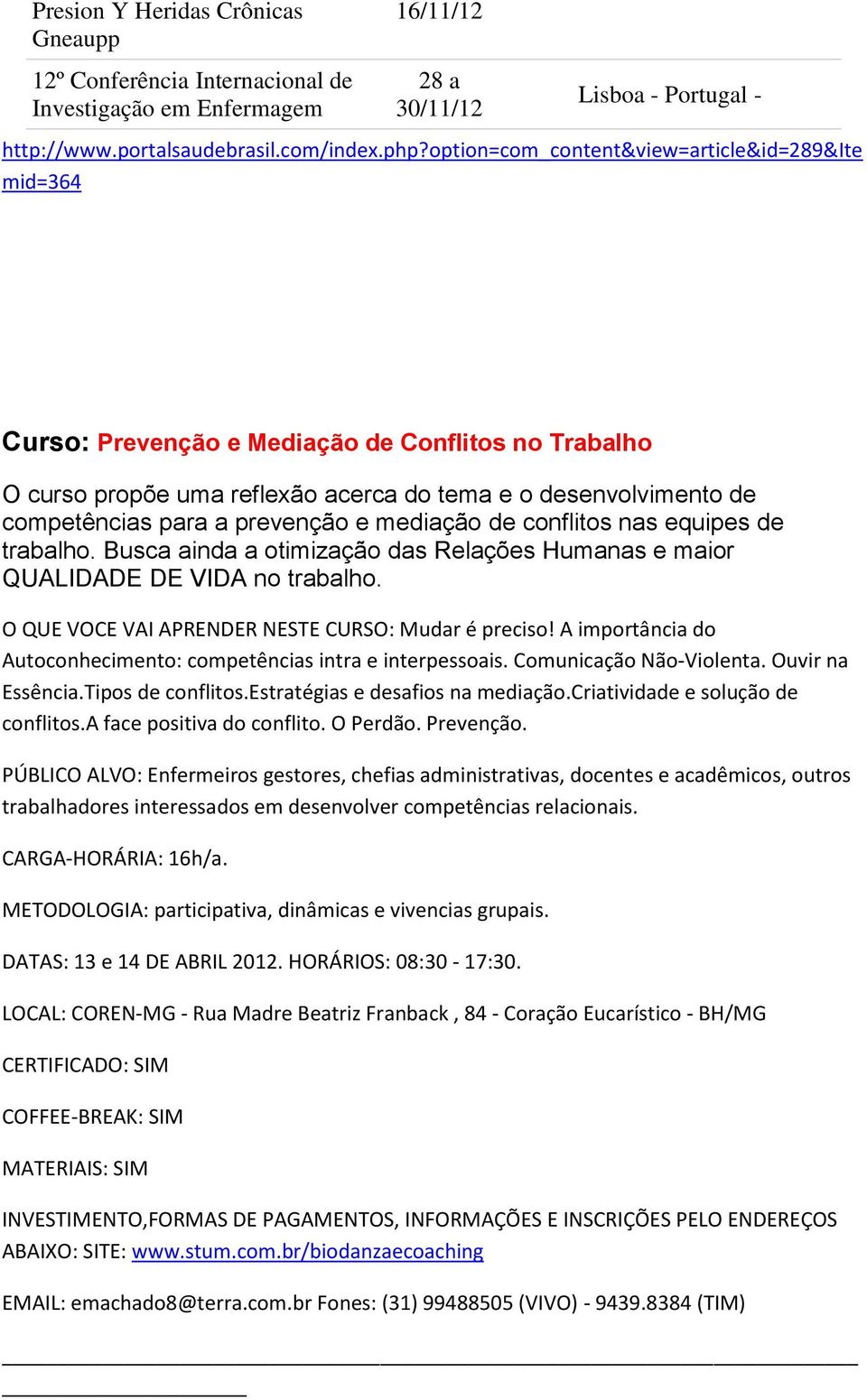 | Presion Y Heridas Crônicas Gneaupp | 16/11/12 | |
|---|---|---|
| 12º Conferência Internacional de Investigação em Enfermagem | 28 a 30/11/12 | Lisboa - Portugal - |

http://www.portalsaudebrasil.com/index.php?option=com_content&view=article&id=289&Itemid=364

Curso: Prevenção e Mediação de Conflitos no Trabalho

O curso propõe uma reflexão acerca do tema e o desenvolvimento de competências para a prevenção e mediação de conflitos nas equipes de trabalho. Busca ainda a otimização das Relações Humanas e maior QUALIDADE DE VIDA no trabalho.

O QUE VOCE VAI APRENDER NESTE CURSO: Mudar é preciso! A importância do Autoconhecimento: competências intra e interpessoais. Comunicação Não-Violenta. Ouvir na Essência.Tipos de conflitos.Estratégias e desafios na mediação.Criatividade e solução de conflitos.A face positiva do conflito. O Perdão. Prevenção.

PÚBLICO ALVO: Enfermeiros gestores, chefias administrativas, docentes e acadêmicos, outros trabalhadores interessados em desenvolver competências relacionais.

CARGA-HORÁRIA: 16h/a.

METODOLOGIA: participativa, dinâmicas e vivencias grupais.

DATAS: 13 e 14 DE ABRIL 2012. HORÁRIOS: 08:30 - 17:30.

LOCAL: COREN-MG - Rua Madre Beatriz Franback , 84 - Coração Eucarístico - BH/MG

CERTIFICADO: SIM

COFFEE-BREAK: SIM

MATERIAIS: SIM

INVESTIMENTO,FORMAS DE PAGAMENTOS, INFORMAÇÕES E INSCRIÇÕES PELO ENDEREÇOS ABAIXO: SITE: www.stum.com.br/biodanzaecoaching

EMAIL: emachado8@terra.com.br Fones: (31) 99488505 (VIVO) - 9439.8384 (TIM)